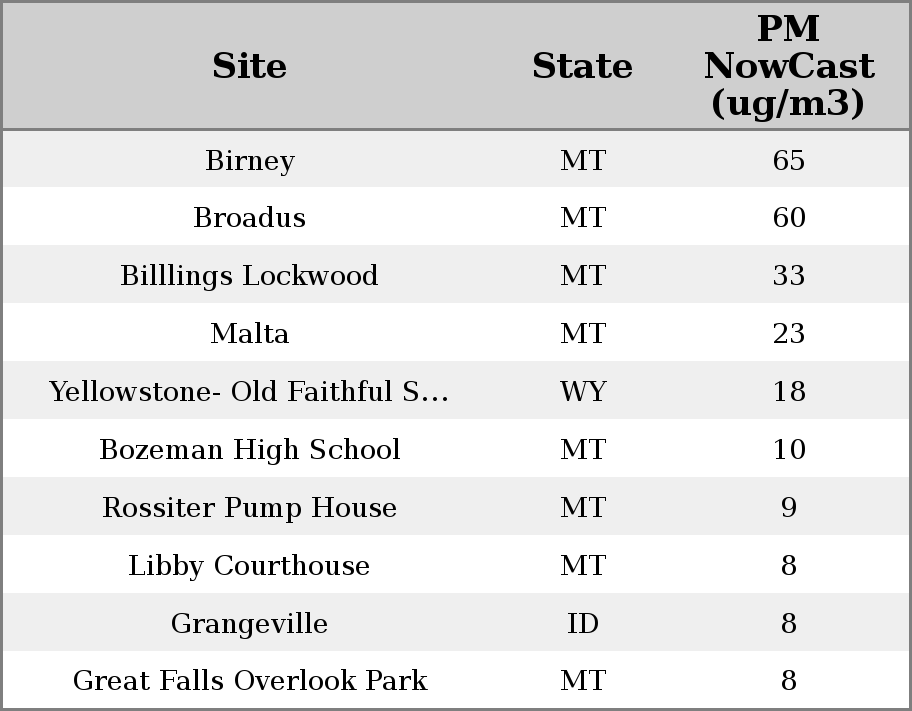 | Site | State | PM NowCast (ug/m3) |
|---|---|---|
| Birney | MT | 65 |
| Broadus | MT | 60 |
| Billlings Lockwood | MT | 33 |
| Malta | MT | 23 |
| Yellowstone- Old Faithful S... | WY | 18 |
| Bozeman High School | MT | 10 |
| Rossiter Pump House | MT | 9 |
| Libby Courthouse | MT | 8 |
| Grangeville | ID | 8 |
| Great Falls Overlook Park | MT | 8 |